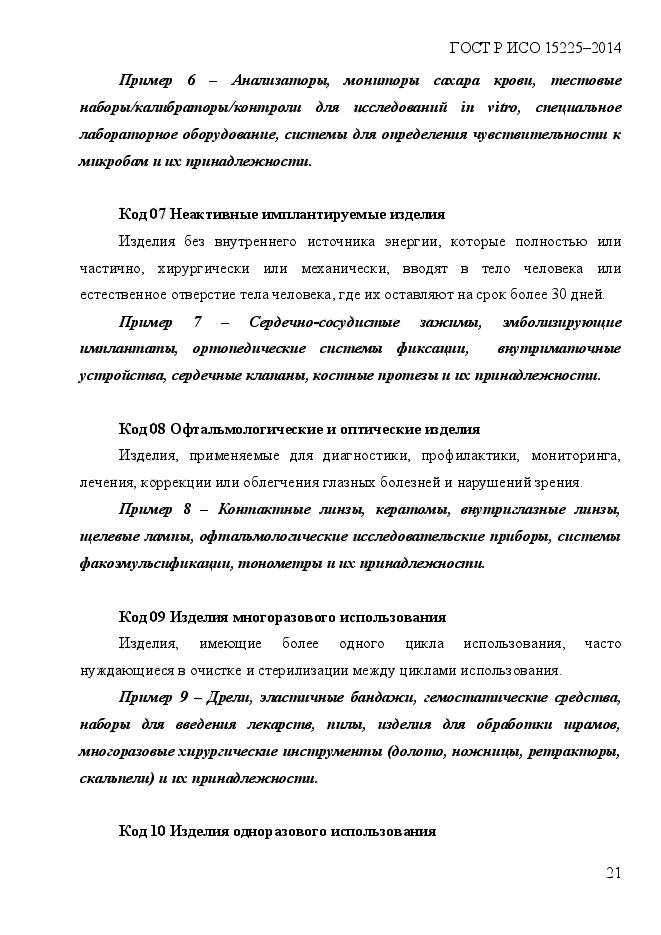 ГОСТ Р ИСО 15225–2014

Пример 6 – Анализаторы, мониторы сахара крови, тестовые наборы/калибраторы/контроли для исследований in vitro, специальное лабораторное оборудование, системы для определения чувствительности к микробам и их принадлежности.

Код 07 Неактивные имплантируемые изделия

Изделия без внутреннего источника энергии, которые полностью или частично, хирургически или механически, вводят в тело человека или естественное отверстие тела человека, где их оставляют на срок более 30 дней.

Пример 7 – Сердечно-сосудистые зажимы, эмболизирующие имплантаты, ортопедические системы фиксации, внутриматочные устройства, сердечные клапаны, костные протезы и их принадлежности.

Код 08 Офтальмологические и оптические изделия

Изделия, применяемые для диагностики, профилактики, мониторинга, лечения, коррекции или облегчения глазных болезней и нарушений зрения.

Пример 8 – Контактные линзы, кератомы, внутриглазные линзы, щелевые лампы, офтальмологические исследовательские приборы, системы факоэмульсификации, тонометры и их принадлежности.

Код 09 Изделия многоразового использования

Изделия, имеющие более одного цикла использования, часто нуждающиеся в очистке и стерилизации между циклами использования.

Пример 9 – Дрели, эластичные бандажи, гемостатические средства, наборы для введения лекарств, пилы, изделия для обработки шрамов, многоразовые хирургические инструменты (долото, ножницы, ретракторы, скальпели) и их принадлежности.

Код 10 Изделия одноразового использования

21